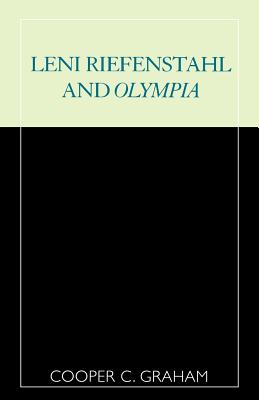 LENI RIEFENSTAHL AND OLYMPIA

COOPER C. GRAHAM